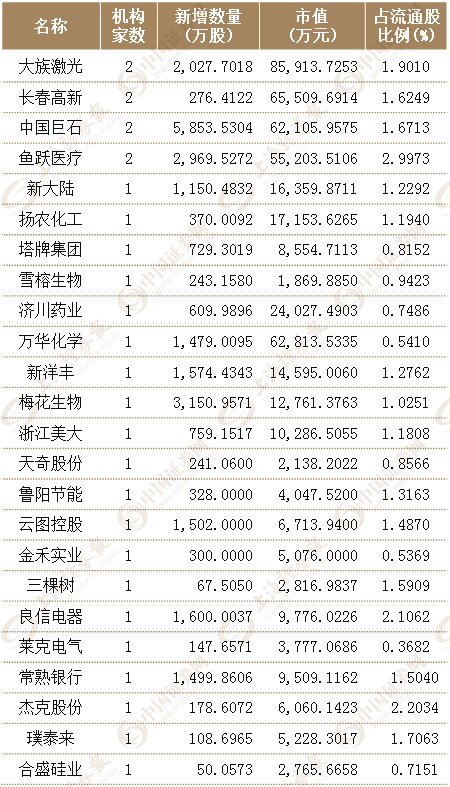 | 名称 | 机构家数 | 新增数量(万股) | 市值(万元) | 占流通股比例(%) |
|---|---|---|---|---|
| 大族激光 | 2 | 2,027.7018 | 85,913.7253 | 1.9010 |
| 长春高新 | 2 | 276.4122 | 65,509.6914 | 1.6249 |
| 中国巨石 | 2 | 5,853.5304 | 62,105.9575 | 1.6713 |
| 鱼跃医疗 | 2 | 2,969.5272 | 55,203.5106 | 2.9973 |
| 新大陆 | 1 | 1,150.4832 | 16,359.8711 | 1.2292 |
| 扬农化工 | 1 | 370.0092 | 17,153.6265 | 1.1940 |
| 塔牌集团 | 1 | 729.3019 | 8,554.7113 | 0.8152 |
| 雪榕生物 | 1 | 243.1580 | 1,869.8850 | 0.9423 |
| 济川药业 | 1 | 609.9896 | 24,027.4903 | 0.7486 |
| 万华化学 | 1 | 1,479.0095 | 62,813.5335 | 0.5410 |
| 新洋丰 | 1 | 1,574.4343 | 14,595.0060 | 1.2762 |
| 梅花生物 | 1 | 3,150.9571 | 12,761.3763 | 1.0251 |
| 浙江美大 | 1 | 759.1517 | 10,286.5055 | 1.1808 |
| 天奇股份 | 1 | 241.0600 | 2,138.2022 | 0.8566 |
| 鲁阳节能 | 1 | 328.0000 | 4,047.5200 | 1.3163 |
| 云图控股 | 1 | 1,502.0000 | 6,713.9400 | 1.4870 |
| 金禾实业 | 1 | 300.0000 | 5,076.0000 | 0.5369 |
| 三棵树 | 1 | 67.5050 | 2,816.9837 | 1.5909 |
| 良信电器 | 1 | 1,600.0037 | 9,776.0226 | 2.1062 |
| 莱克电气 | 1 | 147.6571 | 3,777.0686 | 0.3682 |
| 常熟银行 | 1 | 1,499.8606 | 9,509.1162 | 1.5040 |
| 杰克股份 | 1 | 178.6072 | 6,060.1423 | 2.2034 |
| 璞泰来 | 1 | 108.6965 | 5,228.3017 | 1.7063 |
| 合盛硅业 | 1 | 50.0573 | 2,765.6658 | 0.7151 |